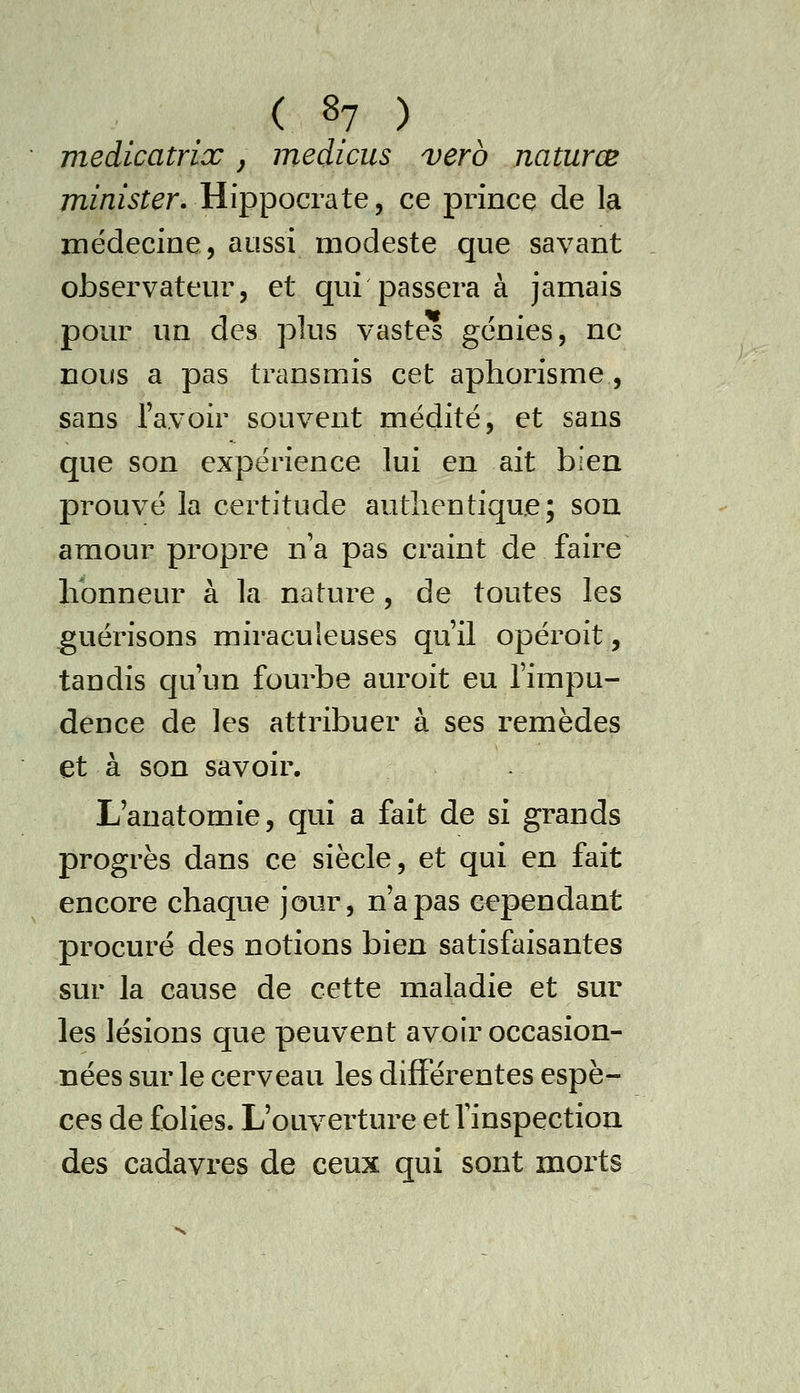 ( 87 )

medicatrix, medicus verò naturæ minister. Hippocrate, ce prince de la médecine, aussi modeste que savant observateur, et qui passera à jamais pour un des plus vastes génies, ne nous a pas transmis cet aphorisme, sans l'avoir souvent médité, et sans que son expérience lui en ait bien prouvé la certitude authentique; son amour propre n'a pas craint de faire honneur à la nature, de toutes les guérisons miraculeuses qu'il opéroit, tandis qu'un fourbe auroit eu l'impudence de les attribuer à ses remèdes et à son savoir.

L'anatomie, qui a fait de si grands progrès dans ce siècle, et qui en fait encore chaque jour, n'a pas cependant procuré des notions bien satisfaisantes sur la cause de cette maladie et sur les lésions que peuvent avoir occasionnées sur le cerveau les différentes espèces de folies. L'ouverture et l'inspection des cadavres de ceux qui sont morts